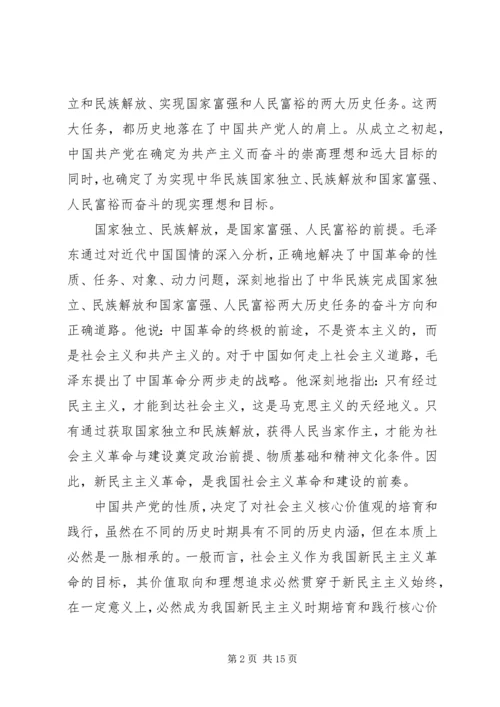 立和民族解放、实现国家富强和人民富裕的两大历史任务。这两大任务，都历史地落在了中国共产党人的肩上。从成立之初起，中国共产党在确定为共产主义而奋斗的崇高理想和远大目标的同时，也确定了为实现中华民族国家独立、民族解放和国家富强、人民富裕而奋斗的现实理想和目标。

国家独立、民族解放，是国家富强、人民富裕的前提。毛泽东通过对近代中国国情的深入分析，正确地解决了中国革命的性质、任务、对象、动力问题，深刻地指出了中华民族完成国家独立、民族解放和国家富强、人民富裕两大历史任务的奋斗方向和正确道路。他说：中国革命的终极的前途，不是资本主义的，而是社会主义和共产主义的。对于中国如何走上社会主义道路，毛泽东提出了中国革命分两步走的战略。他深刻地指出：只有经过民主主义，才能到达社会主义，这是马克思主义的天经地义。只有通过获取国家独立和民族解放，获得人民当家作主，才能为社会主义革命与建设奠定政治前提、物质基础和精神文化条件。因此，新民主主义革命，是我国社会主义革命和建设的前奏。

中国共产党的性质，决定了对社会主义核心价值观的培育和践行，虽然在不同的历史时期具有不同的历史内涵，但在本质上必然是一脉相承的。一般而言，社会主义作为我国新民主主义革命的目标，其价值取向和理想追求必然贯穿于新民主主义始终，在一定意义上，必然成为我国新民主主义时期培育和践行核心价

第 2 页 共 15 页